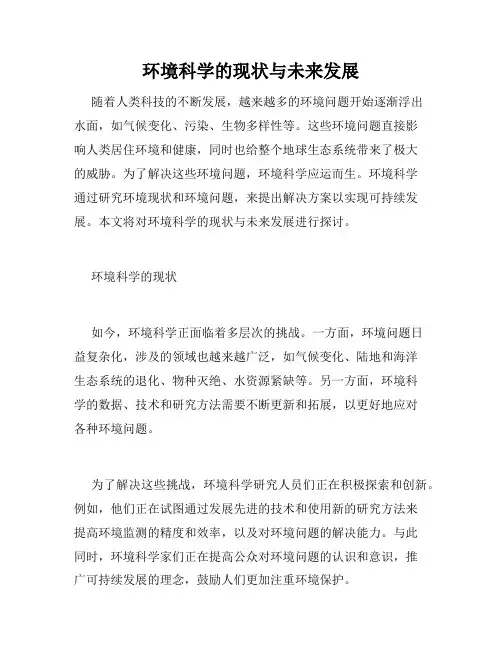 环境科学的现状与未来发展

随着人类科技的不断发展，越来越多的环境问题开始逐渐浮出水面，如气候变化、污染、生物多样性等。这些环境问题直接影响人类居住环境和健康，同时也给整个地球生态系统带来了极大的威胁。为了解决这些环境问题，环境科学应运而生。环境科学通过研究环境现状和环境问题，来提出解决方案以实现可持续发展。本文将对环境科学的现状与未来发展进行探讨。

环境科学的现状

如今，环境科学正面临着多层次的挑战。一方面，环境问题日益复杂化，涉及的领域也越来越广泛，如气候变化、陆地和海洋生态系统的退化、物种灭绝、水资源紧缺等。另一方面，环境科学的数据、技术和研究方法需要不断更新和拓展，以更好地应对各种环境问题。

为了解决这些挑战，环境科学研究人员们正在积极探索和创新。例如，他们正在试图通过发展先进的技术和使用新的研究方法来提高环境监测的精度和效率，以及对环境问题的解决能力。与此同时，环境科学家们正在提高公众对环境问题的认识和意识，推广可持续发展的理念，鼓励人们更加注重环境保护。